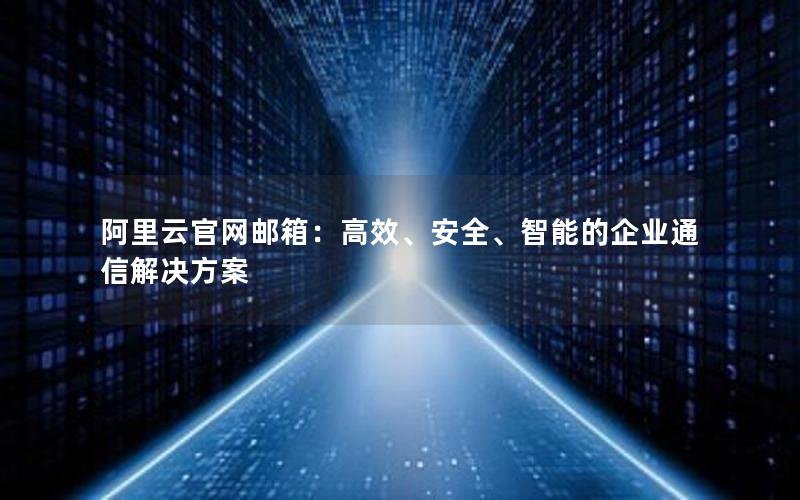 阿里云官网邮箱：高效、安全、智能的企业通信解决方案